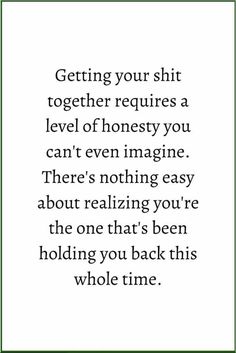 Getting your shit together requires a level of honesty you can't even imagine. There's nothing easy about realizing you're the one that's been holding you back this whole time.